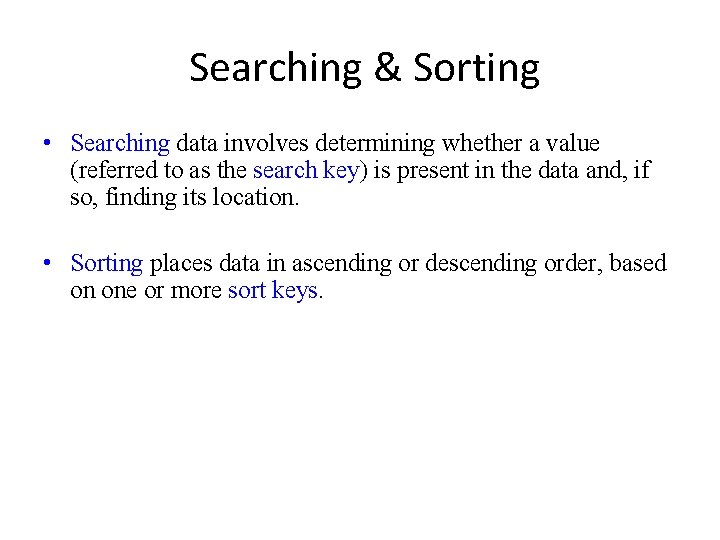 Searching & Sorting

• Searching data involves determining whether a value (referred to as the search key) is present in the data and, if so, finding its location.

• Sorting places data in ascending or descending order, based on one or more sort keys.